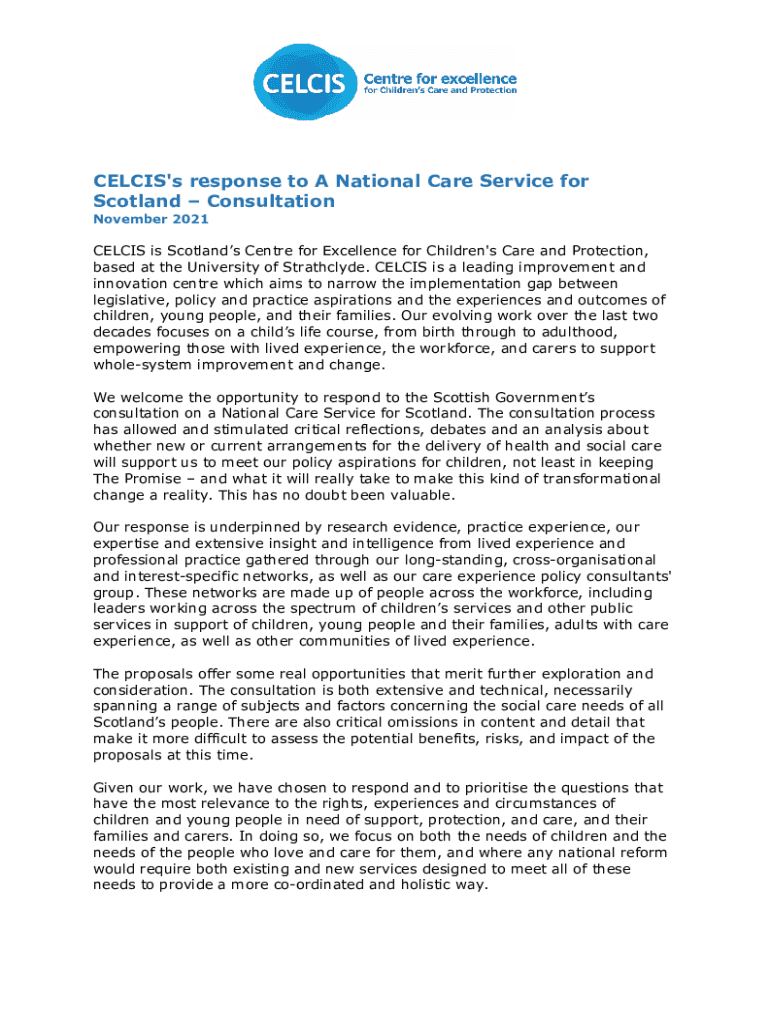 CELCIS Centre for excellence for Children's Care and Protection

CELCIS's response to A National Care Service for Scotland – Consultation

November 2021

CELCIS is Scotland's Centre for Excellence for Children's Care and Protection, based at the University of Strathclyde. CELCIS is a leading improvement and innovation centre which aims to narrow the implementation gap between legislative, policy and practice aspirations and the experiences and outcomes of children, young people, and their families. Our evolving work over the last two decades focuses on a child's life course, from birth through to adulthood, empowering those with lived experience, the workforce, and carers to support whole-system improvement and change.

We welcome the opportunity to respond to the Scottish Government's consultation on a National Care Service for Scotland. The consultation process has allowed and stimulated critical reflections, debates and an analysis about whether new or current arrangements for the delivery of health and social care will support us to meet our policy aspirations for children, not least in keeping The Promise – and what it will really take to make this kind of transformational change a reality. This has no doubt been valuable.

Our response is underpinned by research evidence, practice experience, our expertise and extensive insight and intelligence from lived experience and professional practice gathered through our long-standing, cross-organisational and interest-specific networks, as well as our care experience policy consultants' group. These networks are made up of people across the workforce, including leaders working across the spectrum of children's services and other public services in support of children, young people and their families, adults with care experience, as well as other communities of lived experience.

The proposals offer some real opportunities that merit further exploration and consideration. The consultation is both extensive and technical, necessarily spanning a range of subjects and factors concerning the social care needs of all Scotland's people. There are also critical omissions in content and detail that make it more difficult to assess the potential benefits, risks, and impact of the proposals at this time.

Given our work, we have chosen to respond and to prioritise the questions that have the most relevance to the rights, experiences and circumstances of children and young people in need of support, protection, and care, and their families and carers. In doing so, we focus on both the needs of children and the needs of the people who love and care for them, and where any national reform would require both existing and new services designed to meet all of these needs to provide a more co-ordinated and holistic way.